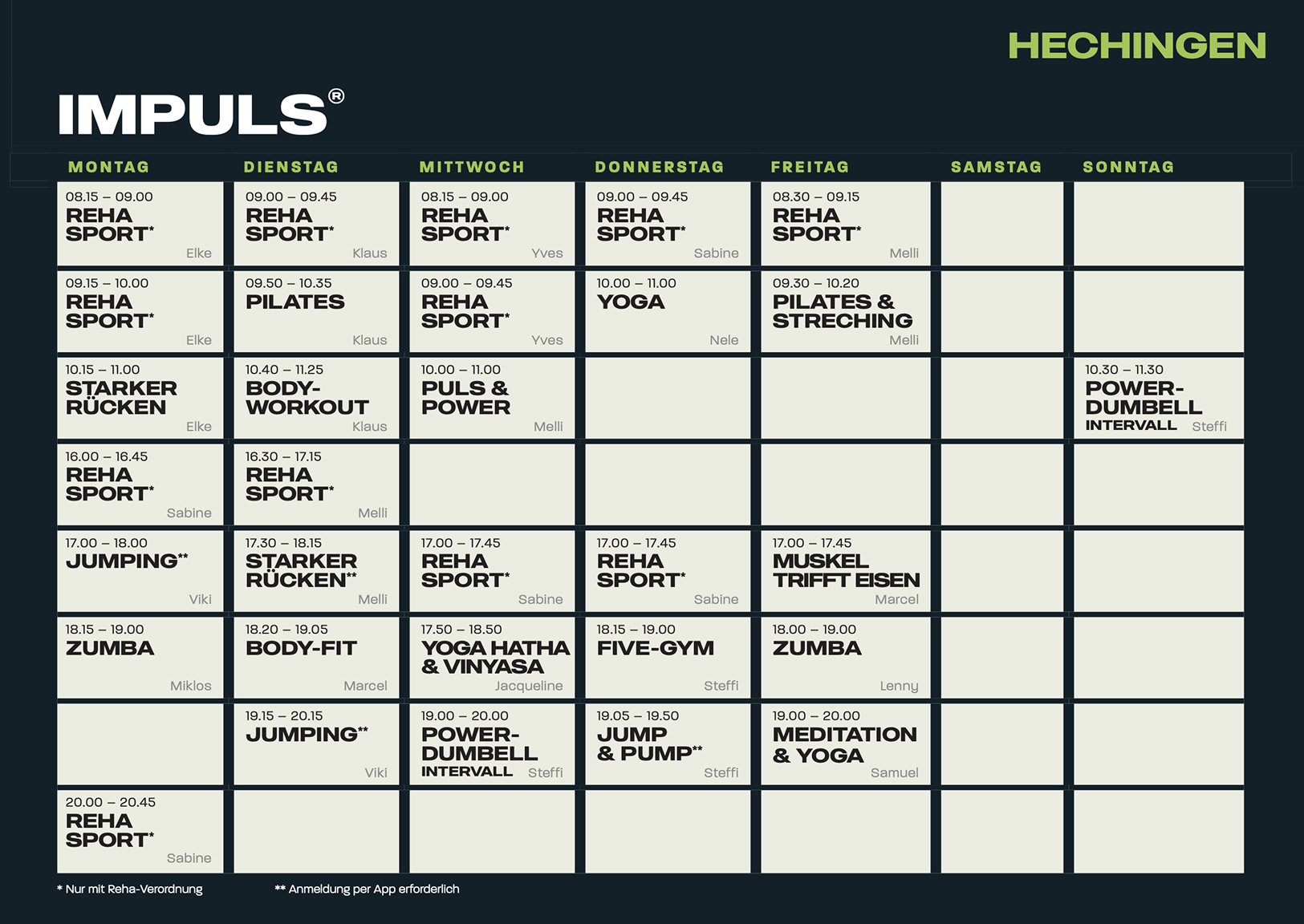 HECHINGEN

IMPULS®

| MONTAG | DIENSTAG | MITTWOCH | DONNERSTAG | FREITAG | SAMSTAG | SONNTAG |
|---|---|---|---|---|---|---|
| 08.15 – 09.00 REHA SPORT* Elke | 09.00 – 09.45 REHA SPORT* Klaus | 08.15 – 09.00 REHA SPORT* Yves | 09.00 – 09.45 REHA SPORT* Sabine | 08.30 – 09.15 REHA SPORT* Melli | | |
| 09.15 – 10.00 REHA SPORT* Elke | 09.50 – 10.35 PILATES Klaus | 09.00 – 09.45 REHA SPORT* Yves | 10.00 – 11.00 YOGA Nele | 09.30 – 10.20 PILATES & STRECHING Melli | | |
| 10.15 – 11.00 STARKER RÜCKEN Elke | 10.40 – 11.25 BODY-WORKOUT Klaus | 10.00 – 11.00 PULS & POWER Melli | | | | 10.30 – 11.30 POWER-DUMBELL INTERVALL Steffi |
| 16.00 – 16.45 REHA SPORT* Sabine | 16.30 – 17.15 REHA SPORT* Melli | | | | | |
| 17.00 – 18.00 JUMPING** Viki | 17.30 – 18.15 STARKER RÜCKEN** Melli | 17.00 – 17.45 REHA SPORT* Sabine | 17.00 – 17.45 REHA SPORT* Sabine | 17.00 – 17.45 MUSKEL TRIFFT EISEN Marcel | | |
| 18.15 – 19.00 ZUMBA Miklos | 18.20 – 19.05 BODY-FIT Marcel | 17.50 – 18.50 YOGA HATHA & VINYASA Jacqueline | 18.15 – 19.00 FIVE-GYM Steffi | 18.00 – 19.00 ZUMBA Lenny | | |
| | 19.15 – 20.15 JUMPING** Viki | 19.00 – 20.00 POWER-DUMBELL INTERVALL Steffi | 19.05 – 19.50 JUMP & PUMP** Steffi | 19.00 – 20.00 MEDITATION & YOGA Samuel | | |
| 20.00 – 20.45 REHA SPORT* Sabine | | | | | | |

* Nur mit Reha-Verordnung

** Anmeldung per App erforderlich